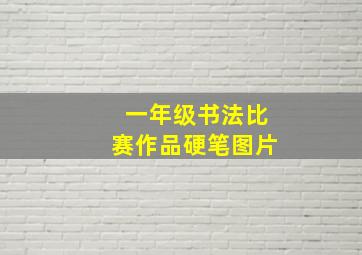 一年级书法比赛作品硬笔图片